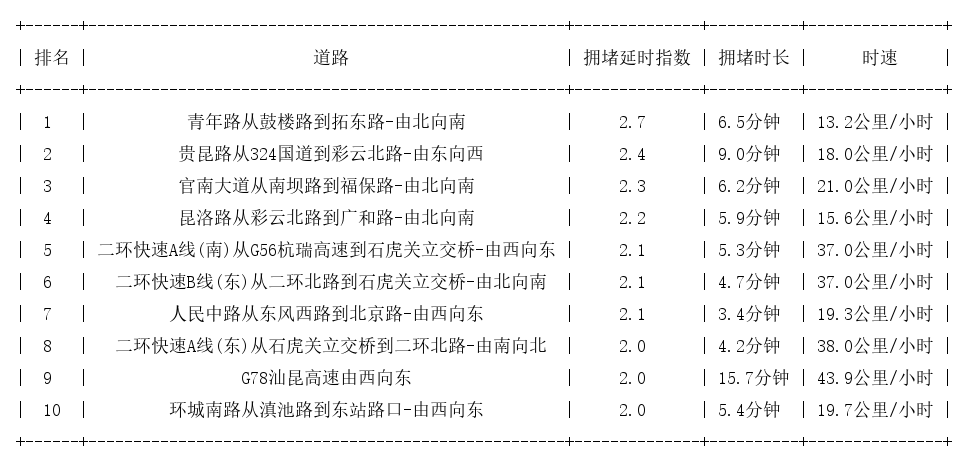 | 排名 | 道路 | 拥堵延时指数 | 拥堵时长 | 时速 |
|---|---|---|---|---|
| 1 | 青年路从鼓楼路到拓东路-由北向南 | 2.7 | 6.5分钟 | 13.2公里/小时 |
| 2 | 贵昆路从324国道到彩云北路-由东向西 | 2.4 | 9.0分钟 | 18.0公里/小时 |
| 3 | 官南大道从南坝路到福保路-由北向南 | 2.3 | 6.2分钟 | 21.0公里/小时 |
| 4 | 昆洛路从彩云北路到广和路-由北向南 | 2.2 | 5.9分钟 | 15.6公里/小时 |
| 5 | 二环快速A线(南)从G56杭瑞高速到石虎关立交桥-由西向东 | 2.1 | 5.3分钟 | 37.0公里/小时 |
| 6 | 二环快速B线(东)从二环北路到石虎关立交桥-由北向南 | 2.1 | 4.7分钟 | 37.0公里/小时 |
| 7 | 人民中路从东风西路到北京路-由西向东 | 2.1 | 3.4分钟 | 19.3公里/小时 |
| 8 | 二环快速A线(东)从石虎关立交桥到二环北路-由南向北 | 2.0 | 4.2分钟 | 38.0公里/小时 |
| 9 | G78汕昆高速由西向东 | 2.0 | 15.7分钟 | 43.9公里/小时 |
| 10 | 环城南路从滇池路到东站路口-由西向东 | 2.0 | 5.4分钟 | 19.7公里/小时 |